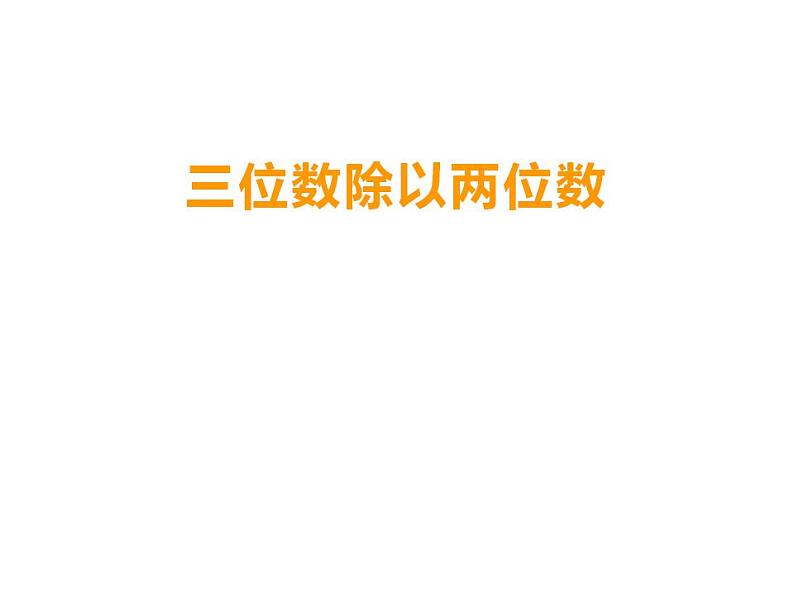 三位数除以两位数